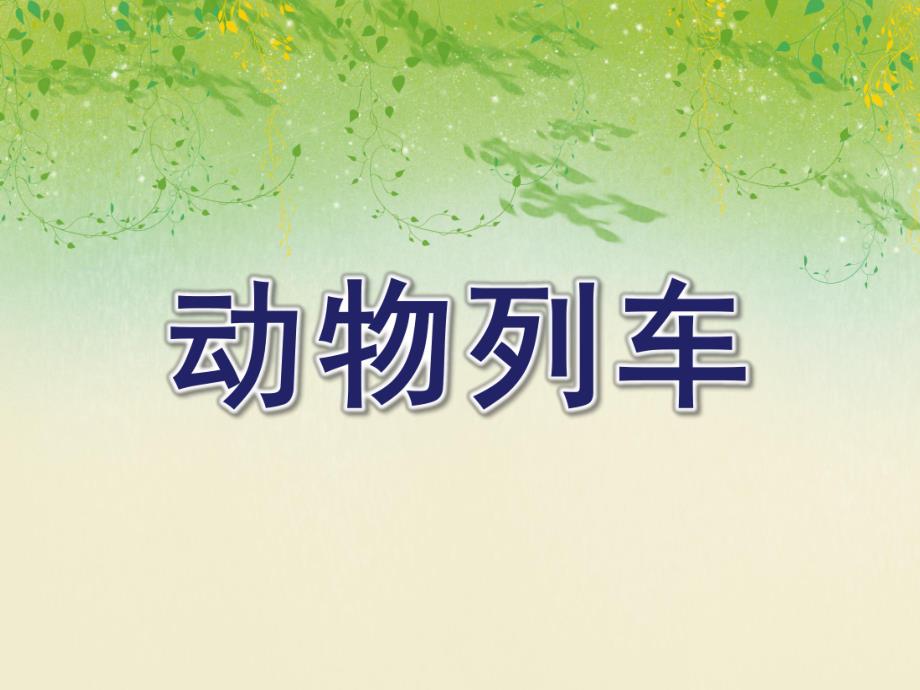 动物列车